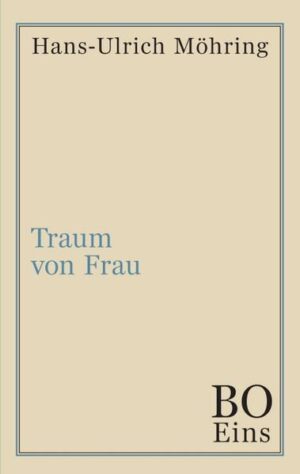 Hans-Ulrich Möhring

Traum von Frau

BO
Eins